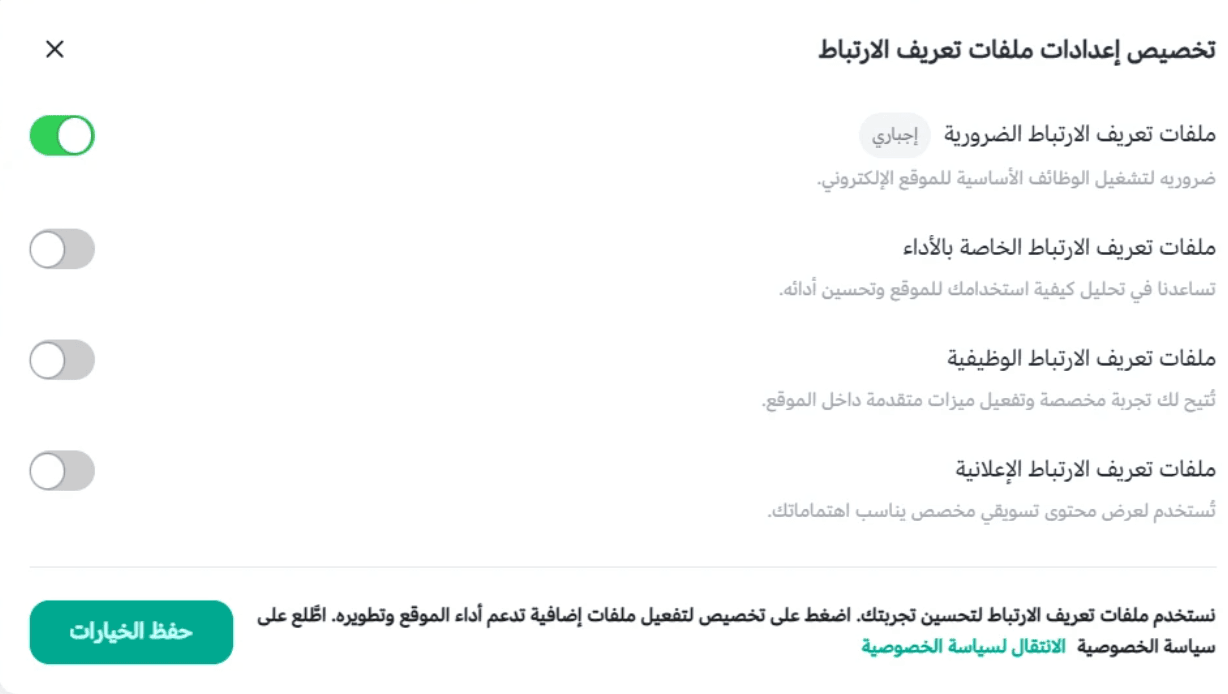 تخصيص إعدادات ملفات تعريف الارتباط

×

ملفات تعريف الارتباط الضرورية إجباري

ضروريه لتشغيل الوظائف الأساسية للموقع الإلكتروني.

ملفات تعريف الارتباط الخاصة بالأداء

تساعدنا في تحليل كيفية استخدامك للموقع وتحسين أدائه.

ملفات تعريف الارتباط الوظيفية

تُتيح لك تجربة مخصصة وتفعيل ميزات متقدمة داخل الموقع.

ملفات تعريف الارتباط الإعلانية

تُستخدم لعرض محتوى تسويقي مخصص يناسب اهتماماتك.

نستخدم ملفات تعريف الارتباط لتحسين تجربتك. اضغط على تخصيص لتفعيل ملفات إضافية تدعم أداء الموقع وتطويره. اطّلع على سياسة الخصوصية الانتقال لسياسة الخصوصية

حفظ الخيارات